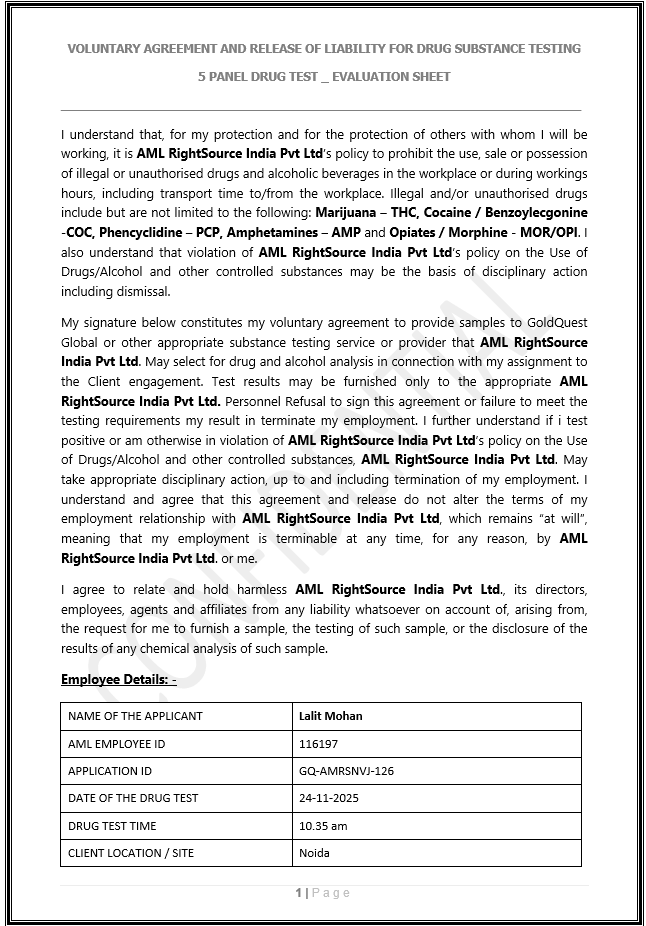 VOLUNTARY AGREEMENT AND RELEASE OF LIABILITY FOR DRUG SUBSTANCE TESTING

5 PANEL DRUG TEST _ EVALUATION SHEET

I understand that, for my protection and for the protection of others with whom I will be working, it is AML RightSource India Pvt Ltd's policy to prohibit the use, sale or possession of illegal or unauthorised drugs and alcoholic beverages in the workplace or during workings hours, including transport time to/from the workplace. Illegal and/or unauthorised drugs include but are not limited to the following: Marijuana – THC, Cocaine / Benzoylecgonine -COC, Phencyclidine – PCP, Amphetamines – AMP and Opiates / Morphine - MOR/OPI. I also understand that violation of AML RightSource India Pvt Ltd's policy on the Use of Drugs/Alcohol and other controlled substances may be the basis of disciplinary action including dismissal.

My signature below constitutes my voluntary agreement to provide samples to GoldQuest Global or other appropriate substance testing service or provider that AML RightSource India Pvt Ltd. May select for drug and alcohol analysis in connection with my assignment to the Client engagement. Test results may be furnished only to the appropriate AML RightSource India Pvt Ltd. Personnel Refusal to sign this agreement or failure to meet the testing requirements my result in terminate my employment. I further understand if i test positive or am otherwise in violation of AML RightSource India Pvt Ltd's policy on the Use of Drugs/Alcohol and other controlled substances, AML RightSource India Pvt Ltd. May take appropriate disciplinary action, up to and including termination of my employment. I understand and agree that this agreement and release do not alter the terms of my employment relationship with AML RightSource India Pvt Ltd, which remains "at will", meaning that my employment is terminable at any time, for any reason, by AML RightSource India Pvt Ltd. or me.

I agree to relate and hold harmless AML RightSource India Pvt Ltd., its directors, employees, agents and affiliates from any liability whatsoever on account of, arising from, the request for me to furnish a sample, the testing of such sample, or the disclosure of the results of any chemical analysis of such sample.

Employee Details: -

| NAME OF THE APPLICANT | Lalit Mohan |
|---|---|
| AML EMPLOYEE ID | 116197 |
| APPLICATION ID | GQ-AMRSNVJ-126 |
| DATE OF THE DRUG TEST | 24-11-2025 |
| DRUG TEST TIME | 10.35 am |
| CLIENT LOCATION / SITE | Noida |

CONFIDENTIAL

1 | Page